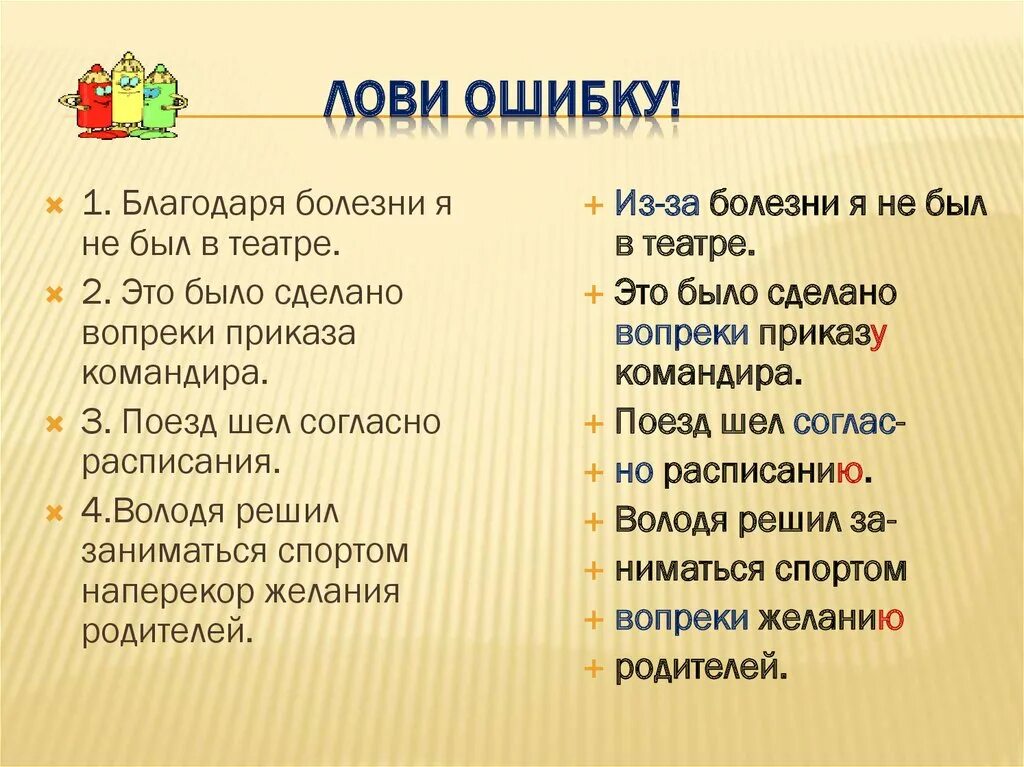 ЛОВИ ОШИБКУ!

1. Благодаря болезни я не был в театре.

2. Это было сделано вопреки приказа командира.

3. Поезд шел согласно расписания.

4.Володя решил заниматься спортом наперекор желания родителей.

Из-за болезни я не был в театре.

Это было сделано вопреки приказу командира.

Поезд шел соглас-

но расписанию.

Володя решил за-

ниматься спортом

вопреки желанию

родителей.